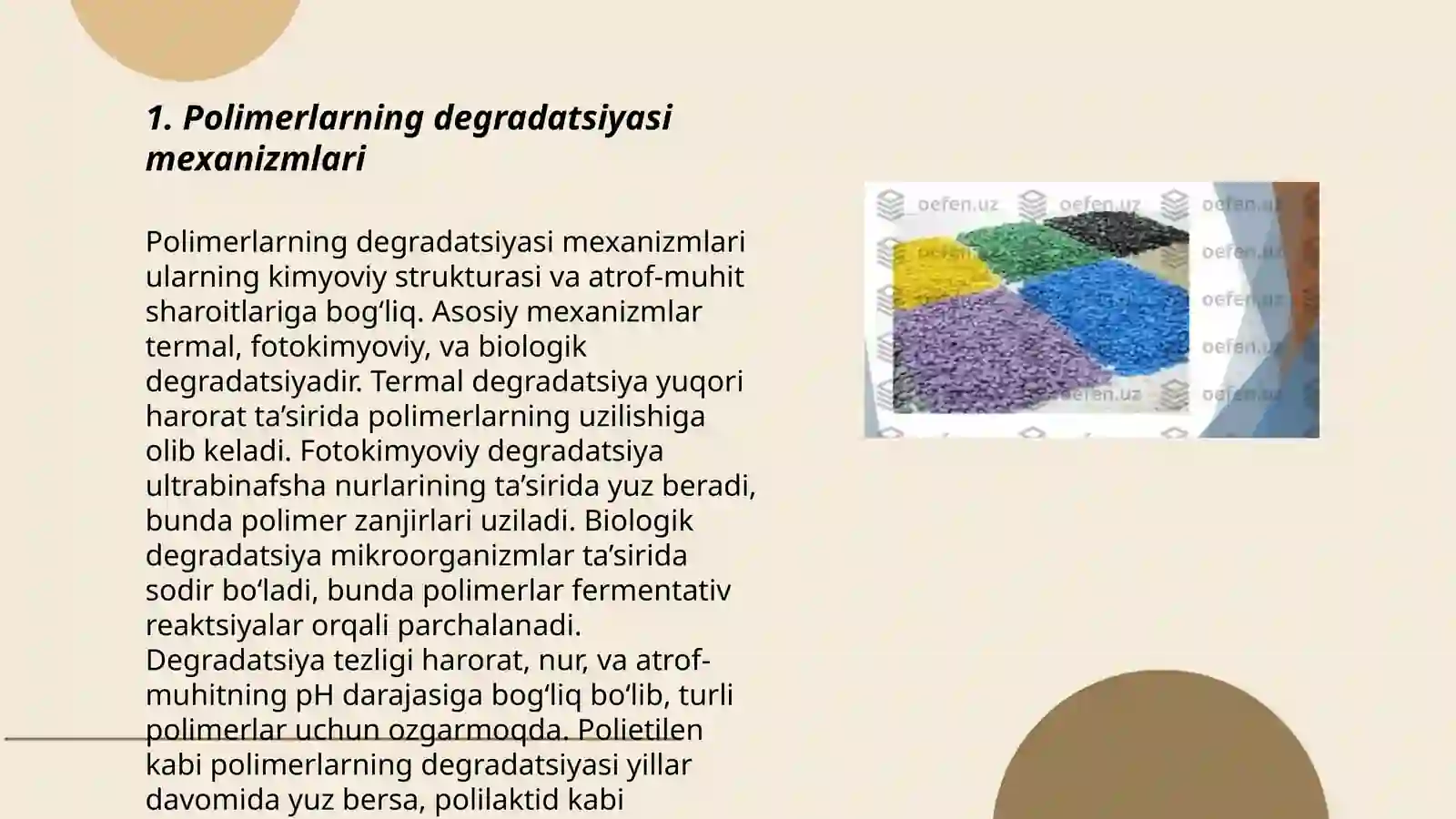 1. Polimerlarning degradatsiyasi mexanizmlari

Polimerlarning degradatsiyasi mexanizmlari ularning kimyoviy strukturasi va atrof-muhit sharoitlariga bog‘liq. Asosiy mexanizmlar termal, fotokimyoviy, va biologik degradatsiyadir. Termal degradatsiya yuqori harorat ta’sirida polimerlarning uzilishiga olib keladi. Fotokimyoviy degradatsiya ultrabinafsha nurlarining ta’sirida yuz beradi, bunda polimer zanjirlari uziladi. Biologik degradatsiya mikroorganizmlar ta’sirida sodir bo‘ladi, bunda polimerlar fermentativ reaktsiyalar orqali parchalanadi. Degradatsiya tezligi harorat, nur, va atrof-muhitning pH darajasiga bog‘liq bo‘lib, turli polimerlar uchun ozgarmoqda. Polietilen kabi polimerlarning degradatsiyasi yillar davomida yuz bersa, polilaktid kabi

oefen.uz oefen.uz oefen.uz oefen.uz oefen.uz oefen.uz oefen.uz oefen.uz oefen.uz